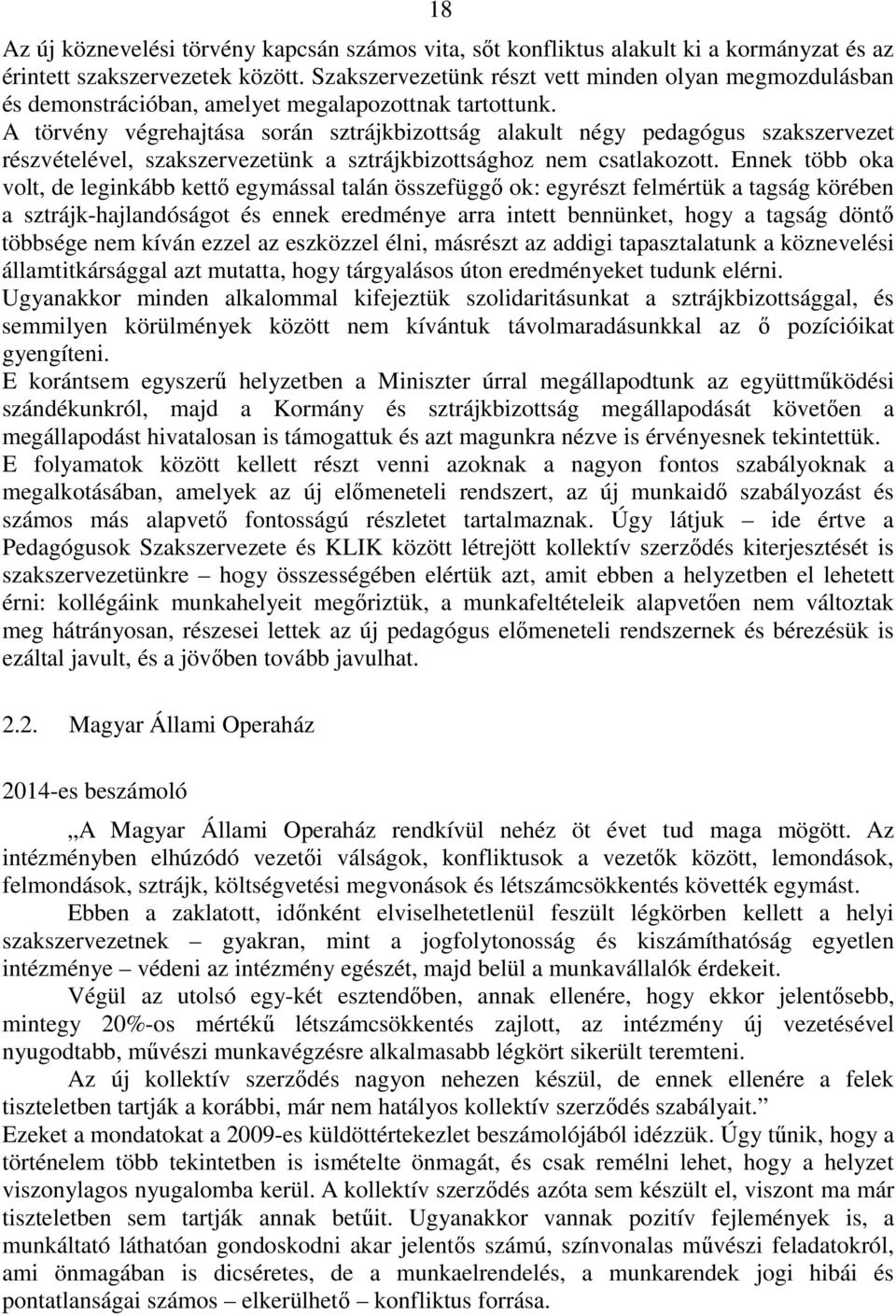 18

Az új köznevelési törvény kapcsán számos vita, sőt konfliktus alakult ki a kormányzat és az érintett szakszervezetek között. Szakszervezetünk részt vett minden olyan megmozdulásban és demonstrációban, amelyet megalapozottnak tartottunk.
A törvény végrehajtása során sztrájkbizottság alakult négy pedagógus szakszervezet részvételével, szakszervezetünk a sztrájkbizottsághoz nem csatlakozott. Ennek több oka volt, de leginkább kettő egymással talán összefüggő ok: egyrészt felmértük a tagság körében a sztrájk-hajlandóságot és ennek eredménye arra intett bennünket, hogy a tagság döntő többsége nem kíván ezzel az eszközzel élni, másrészt az addigi tapasztalatunk a köznevelési államtitkársággal azt mutatta, hogy tárgyalásos úton eredményeket tudunk elérni.
Ugyanakkor minden alkalommal kifejeztük szolidaritásunkat a sztrájkbizottsággal, és semmilyen körülmények között nem kívántuk távolmaradásunkkal az ő pozícióikat gyengíteni.
E korántsem egyszerű helyzetben a Miniszter úrral megállapodtunk az együttműködési szándékunkról, majd a Kormány és sztrájkbizottság megállapodását követően a megállapodást hivatalosan is támogattuk és azt magunkra nézve is érvényesnek tekintettük.
E folyamatok között kellett részt venni azoknak a nagyon fontos szabályoknak a megalkotásában, amelyek az új előmeneteli rendszert, az új munkaidő szabályozást és számos más alapvető fontosságú részletet tartalmaznak. Úgy látjuk – ide értve a Pedagógusok Szakszervezete és KLIK között létrejött kollektív szerződés kiterjesztését is szakszervezetünkre – hogy összességében elértük azt, amit ebben a helyzetben el lehetett érni: kollégáink munkahelyeit megőriztük, a munkafeltételeik alapvetően nem változtak meg hátrányosan, részesei lettek az új pedagógus előmeneteli rendszernek és bérezésük is ezáltal javult, és a jövőben tovább javulhat.

2.2. Magyar Állami Operaház

2014-es beszámoló

„A Magyar Állami Operaház rendkívül nehéz öt évet tud maga mögött. Az intézményben elhúzódó vezetői válságok, konfliktusok a vezetők között, lemondások, felmondások, sztrájk, költségvetési megvonások és létszámcsökkentés követték egymást.
Ebben a zaklatott, időnként elviselhetetlenül feszült légkörben kellett a helyi szakszervezetnek – gyakran, mint a jogfolytonosság és kiszámíthatóság egyetlen intézménye – védeni az intézmény egészét, majd belül a munkavállalók érdekeit.
Végül az utolsó egy-két esztendőben, annak ellenére, hogy ekkor jelentősebb, mintegy 20%-os mértékű létszámcsökkentés zajlott, az intézmény új vezetésével nyugodtabb, művészi munkavégzésre alkalmasabb légkört sikerült teremteni.
Az új kollektív szerződés nagyon nehezen készül, de ennek ellenére a felek tiszteletben tartják a korábbi, már nem hatályos kollektív szerződés szabályait.”
Ezeket a mondatokat a 2009-es küldöttértekezlet beszámolójából idézzük. Úgy tűnik, hogy a történelem több tekintetben is ismételte önmagát, és csak remélni lehet, hogy a helyzet viszonylagos nyugalomba kerül. A kollektív szerződés azóta sem készült el, viszont ma már tiszteletben sem tartják annak betűit. Ugyanakkor vannak pozitív fejlemények is, a munkáltató láthatóan gondoskodni akar jelentős számú, színvonalas művészi feladatokról, ami önmagában is dicséretes, de a munkaelrendelés, a munkarendek jogi hibái és pontatlanságai számos – elkerülhető – konfliktus forrása.